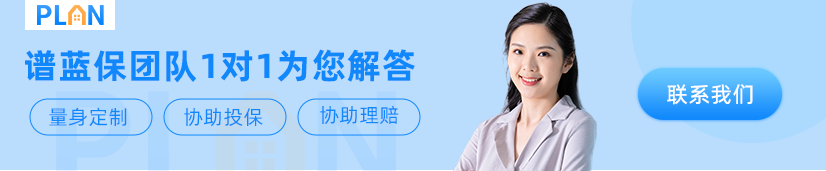 PLAN

谱蓝保团队1对1为您解答

量身定制
协助投保
协助理赔

联系我们